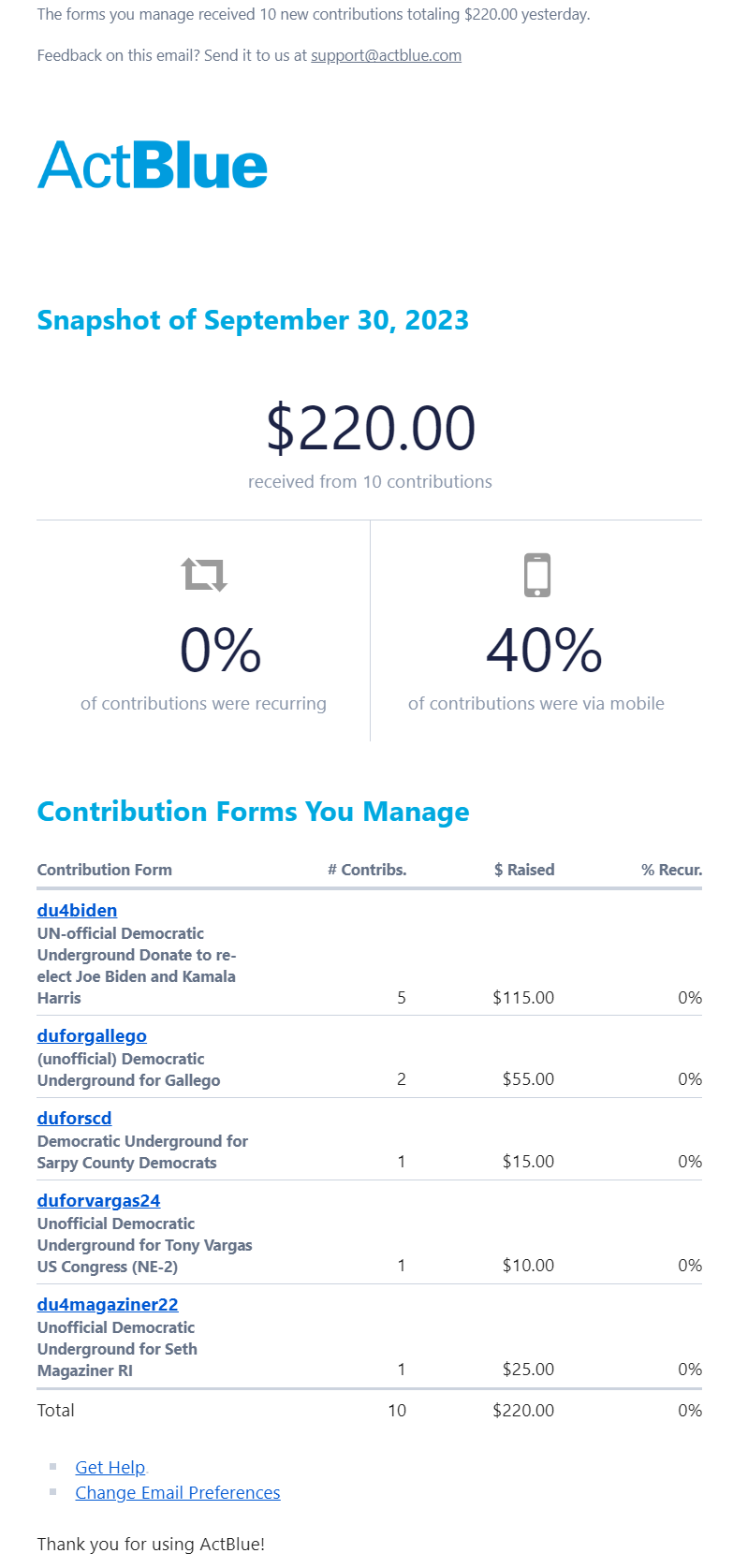 The forms you manage received 10 new contributions totaling $220.00 yesterday.

Feedback on this email? Send it to us at support@actblue.com

ActBlue

Snapshot of September 30, 2023

$220.00
received from 10 contributions

0%
of contributions were recurring

40%
of contributions were via mobile

Contribution Forms You Manage

| Contribution Form | # Contribs. | $ Raised | % Recur. |
|---|---|---|---|
| du4biden UN-official Democratic Underground Donate to re-elect Joe Biden and Kamala Harris | 5 | $115.00 | 0% |
| duforgallego (unofficial) Democratic Underground for Gallego | 2 | $55.00 | 0% |
| duforscd Democratic Underground for Sarpy County Democrats | 1 | $15.00 | 0% |
| duforvargas24 Unofficial Democratic Underground for Tony Vargas US Congress (NE-2) | 1 | $10.00 | 0% |
| du4magaziner22 Unofficial Democratic Underground for Seth Magaziner RI | 1 | $25.00 | 0% |
| Total | 10 | $220.00 | 0% |

Get Help
Change Email Preferences

Thank you for using ActBlue!